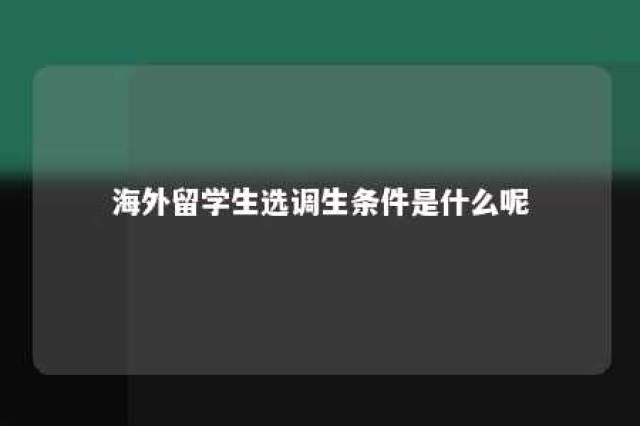 海外留学生选调生条件是什么呢